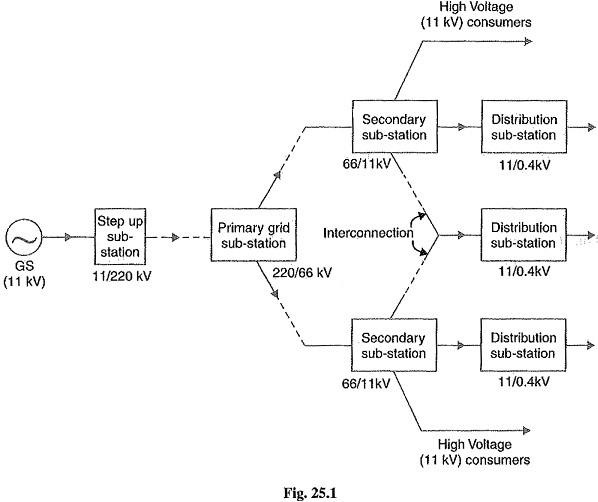 High Voltage
(11 kV) consumers

Secondary sub-station
66/11kV

Distribution sub-station
11/0.4kV

GS
(11 kV)

Step up sub-station
11/220 kV

Primary grid sub-station
220/66 kV

Interconnection

Distribution sub-station
11/0.4kV

Secondary sub-station
66/11kV

Distribution sub-station
11/0.4kV

High Voltage
(11 kV) consumers

Fig. 25.1